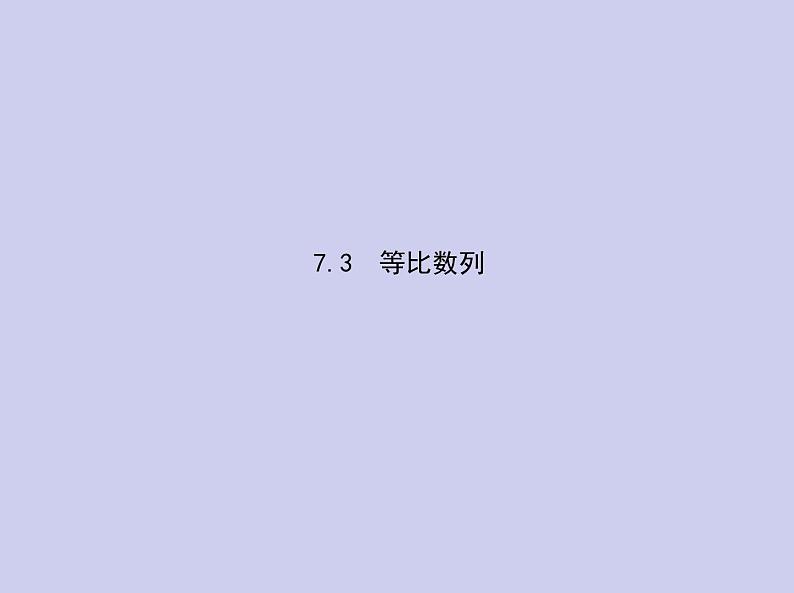 7.3　等比数列